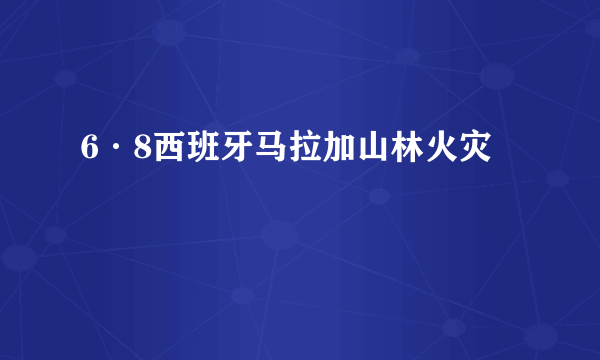 6·8西班牙马拉加山林火灾